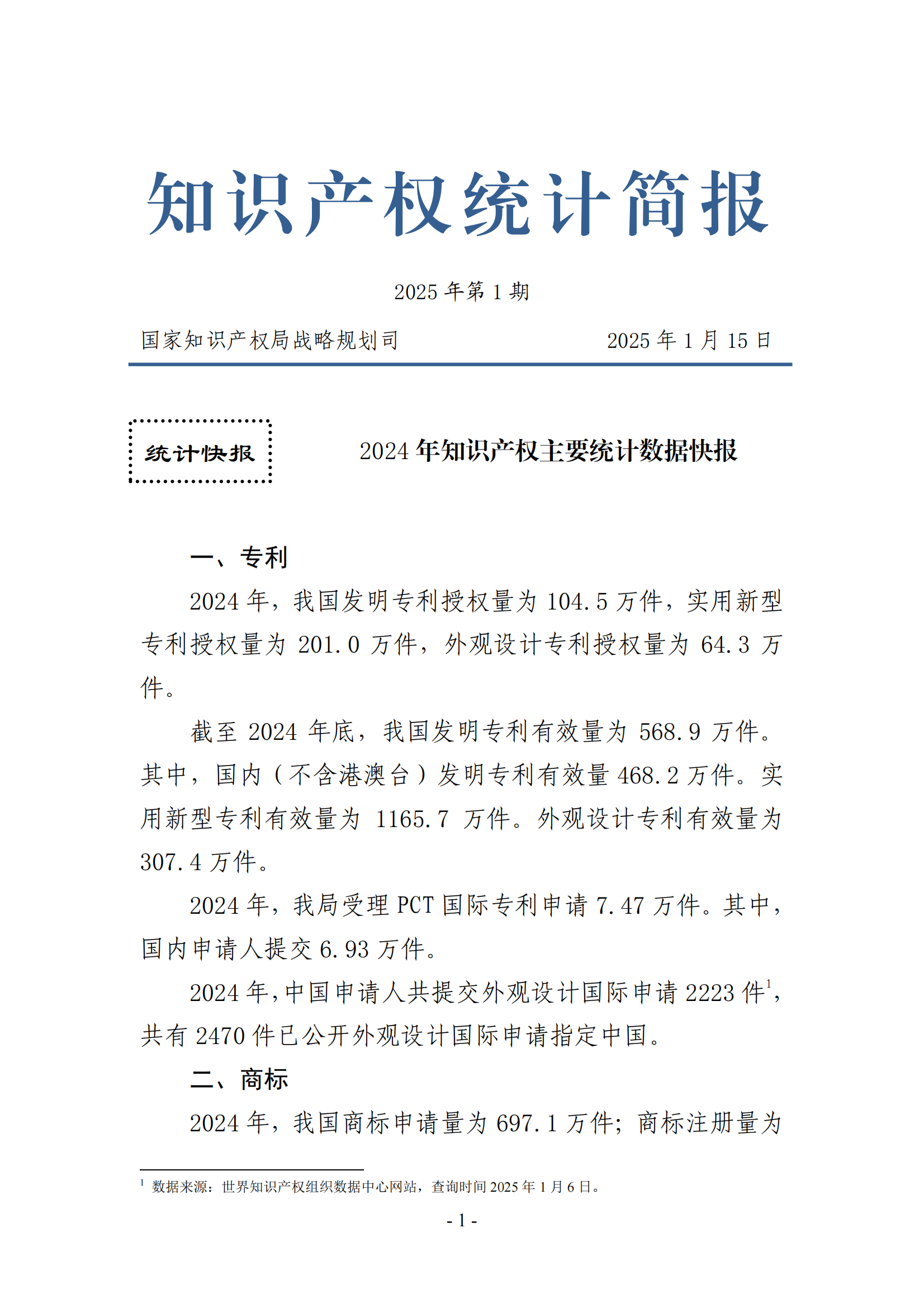 知识产权统计简报

2025 年第 1 期

国家知识产权局战略规划司 2025 年 1 月 15 日

统计快报

2024 年知识产权主要统计数据快报

一、专利

2024 年，我国发明专利授权量为 104.5 万件，实用新型专利授权量为 201.0 万件，外观设计专利授权量为 64.3 万件。

截至 2024 年底，我国发明专利有效量为 568.9 万件。其中，国内（不含港澳台）发明专利有效量 468.2 万件。实用新型专利有效量为 1165.7 万件。外观设计专利有效量为 307.4 万件。

2024 年，我局受理 PCT 国际专利申请 7.47 万件。其中，国内申请人提交 6.93 万件。

2024 年，中国申请人共提交外观设计国际申请 2223 件$^1$，共有 2470 件已公开外观设计国际申请指定中国。

二、商标

2024 年，我国商标申请量为 697.1 万件；商标注册量为

$^1$ 数据来源：世界知识产权组织数据中心网站，查询时间 2025 年 1 月 6 日。

- 1 -